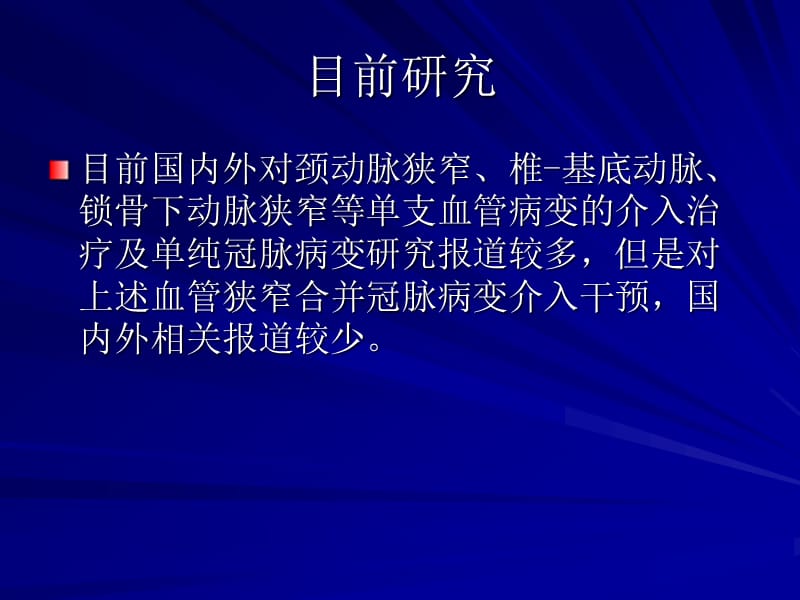 目前研究

目前国内外对颈动脉狭窄、椎-基底动脉、锁骨下动脉狭窄等单支血管病变的介入治疗及单纯冠脉病变研究报道较多，但是对上述血管狭窄合并冠脉病变介入干预，国内外相关报道较少。